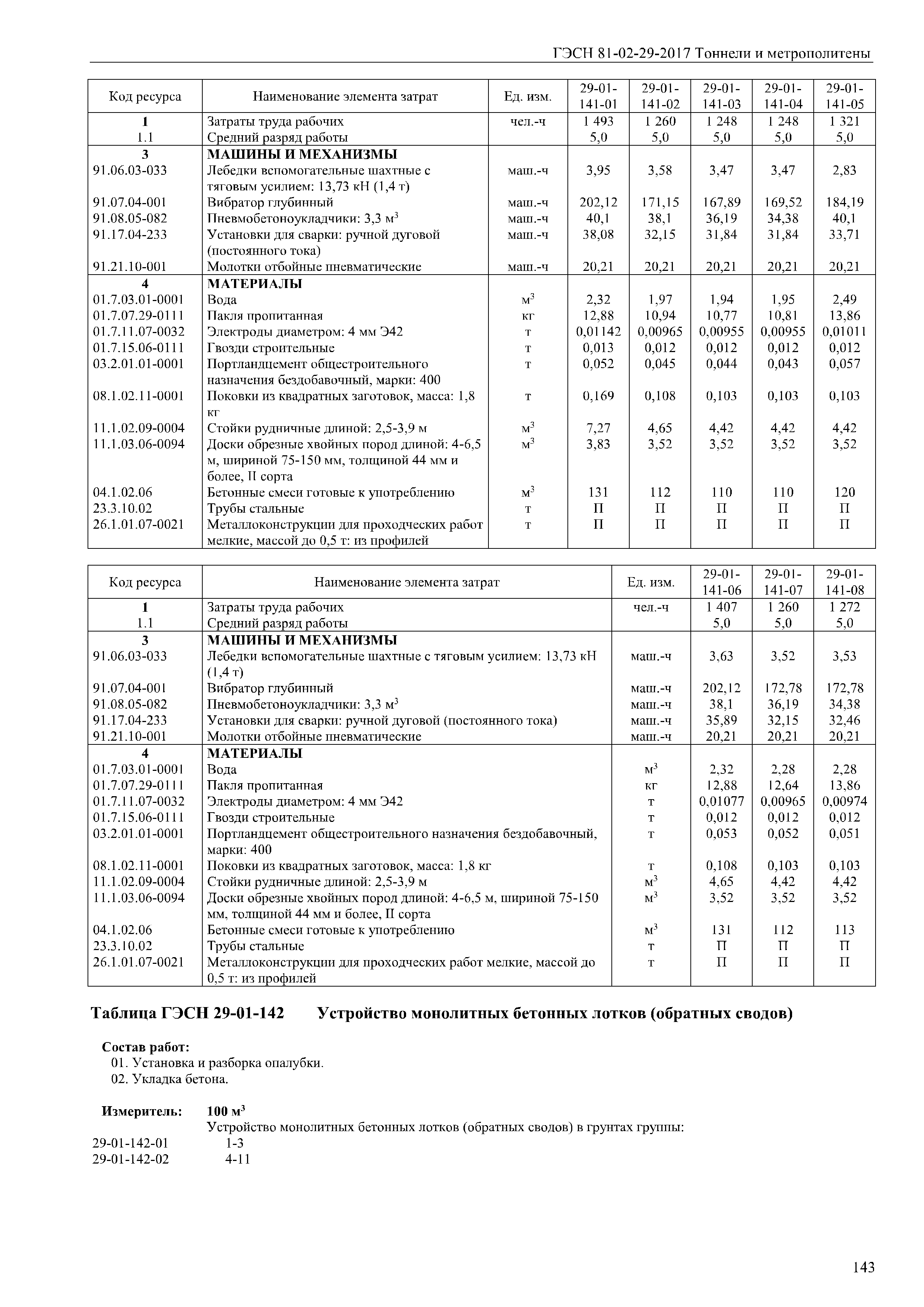 ГЭСН 81-02-29-2017 Тоннели и метрополитены

| Код ресурса | Наименование элемента затрат | Ед. изм. | 29-01-141-01 | 29-01-141-02 | 29-01-141-03 | 29-01-141-04 | 29-01-141-05 |
|---|---|---|---|---|---|---|---|
| 1 | Затраты труда рабочих | чел.-ч | 1 493 | 1 260 | 1 248 | 1 248 | 1 321 |
| 1.1 | Средний разряд работы | | 5,0 | 5,0 | 5,0 | 5,0 | 5,0 |
| 3 | МАШИНЫ И МЕХАНИЗМЫ | | | | | | |
| 91.06.03-033 | Лебедки вспомогательные шахтные с тяговым усилием: 13,73 кН (1,4 т) | маш.-ч | 3,95 | 3,58 | 3,47 | 3,47 | 2,83 |
| 91.07.04-001 | Вибратор глубинный | маш.-ч | 202,12 | 171,15 | 167,89 | 169,52 | 184,19 |
| 91.08.05-082 | Пневмобетоноукладчики: 3,3 $м^3$ | маш.-ч | 40,1 | 38,1 | 36,19 | 34,38 | 40,1 |
| 91.17.04-233 | Установки для сварки: ручной дуговой (постоянного тока) | маш.-ч | 38,08 | 32,15 | 31,84 | 31,84 | 33,71 |
| 91.21.10-001 | Молотки отбойные пневматические | маш.-ч | 20,21 | 20,21 | 20,21 | 20,21 | 20,21 |
| 4 | МАТЕРИАЛЫ | | | | | | |
| 01.7.03.01-0001 | Вода | $м^3$ | 2,32 | 1,97 | 1,94 | 1,95 | 2,49 |
| 01.7.07.29-0111 | Пакля пропитанная | кг | 12,88 | 10,94 | 10,77 | 10,81 | 13,86 |
| 01.7.11.07-0032 | Электроды диаметром: 4 мм Э42 | т | 0,01142 | 0,00965 | 0,00955 | 0,00955 | 0,01011 |
| 01.7.15.06-0111 | Гвозди строительные | т | 0,013 | 0,012 | 0,012 | 0,012 | 0,012 |
| 03.2.01.01-0001 | Портландцемент общестроительного назначения бездобавочный, марки: 400 | т | 0,052 | 0,045 | 0,044 | 0,043 | 0,057 |
| 08.1.02.11-0001 | Поковки из квадратных заготовок, масса: 1,8 кг | т | 0,169 | 0,108 | 0,103 | 0,103 | 0,103 |
| 11.1.02.09-0004 | Стойки рудничные длиной: 2,5-3,9 м | $м^3$ | 7,27 | 4,65 | 4,42 | 4,42 | 4,42 |
| 11.1.03.06-0094 | Доски обрезные хвойных пород длиной: 4-6,5 м, шириной 75-150 мм, толщиной 44 мм и более, II сорта | $м^3$ | 3,83 | 3,52 | 3,52 | 3,52 | 3,52 |
| 04.1.02.06 | Бетонные смеси готовые к употреблению | $м^3$ | 131 | 112 | 110 | 110 | 120 |
| 23.3.10.02 | Трубы стальные | т | П | П | П | П | П |
| 26.1.01.07-0021 | Металлоконструкции для проходческих работ мелкие, массой до 0,5 т: из профилей | т | П | П | П | П | П |

| Код ресурса | Наименование элемента затрат | Ед. изм. | 29-01-141-06 | 29-01-141-07 | 29-01-141-08 |
|---|---|---|---|---|---|
| 1 | Затраты труда рабочих | чел.-ч | 1 407 | 1 260 | 1 272 |
| 1.1 | Средний разряд работы | | 5,0 | 5,0 | 5,0 |
| 3 | МАШИНЫ И МЕХАНИЗМЫ | | | | |
| 91.06.03-033 | Лебедки вспомогательные шахтные с тяговым усилием: 13,73 кН (1,4 т) | маш.-ч | 3,63 | 3,52 | 3,53 |
| 91.07.04-001 | Вибратор глубинный | маш.-ч | 202,12 | 172,78 | 172,78 |
| 91.08.05-082 | Пневмобетоноукладчики: 3,3 $м^3$ | маш.-ч | 38,1 | 36,19 | 34,38 |
| 91.17.04-233 | Установки для сварки: ручной дуговой (постоянного тока) | маш.-ч | 35,89 | 32,15 | 32,46 |
| 91.21.10-001 | Молотки отбойные пневматические | маш.-ч | 20,21 | 20,21 | 20,21 |
| 4 | МАТЕРИАЛЫ | | | | |
| 01.7.03.01-0001 | Вода | $м^3$ | 2,32 | 2,28 | 2,28 |
| 01.7.07.29-0111 | Пакля пропитанная | кг | 12,88 | 12,64 | 13,86 |
| 01.7.11.07-0032 | Электроды диаметром: 4 мм Э42 | т | 0,01077 | 0,00965 | 0,00974 |
| 01.7.15.06-0111 | Гвозди строительные | т | 0,012 | 0,012 | 0,012 |
| 03.2.01.01-0001 | Портландцемент общестроительного назначения бездобавочный, марки: 400 | т | 0,053 | 0,052 | 0,051 |
| 08.1.02.11-0001 | Поковки из квадратных заготовок, масса: 1,8 кг | т | 0,108 | 0,103 | 0,103 |
| 11.1.02.09-0004 | Стойки рудничные длиной: 2,5-3,9 м | $м^3$ | 4,65 | 4,42 | 4,42 |
| 11.1.03.06-0094 | Доски обрезные хвойных пород длиной: 4-6,5 м, шириной 75-150 мм, толщиной 44 мм и более, II сорта | $м^3$ | 3,52 | 3,52 | 3,52 |
| 04.1.02.06 | Бетонные смеси готовые к употреблению | $м^3$ | 131 | 112 | 113 |
| 23.3.10.02 | Трубы стальные | т | П | П | П |
| 26.1.01.07-0021 | Металлоконструкции для проходческих работ мелкие, массой до 0,5 т: из профилей | т | П | П | П |

Таблица ГЭСН 29-01-142 Устройство монолитных бетонных лотков (обратных сводов)

Состав работ:
01. Установка и разборка опалубки.
02. Укладка бетона.

Измеритель: 100 $м^3$
Устройство монолитных бетонных лотков (обратных сводов) в грунтах группы:
29-01-142-01 1-3
29-01-142-02 4-11

143